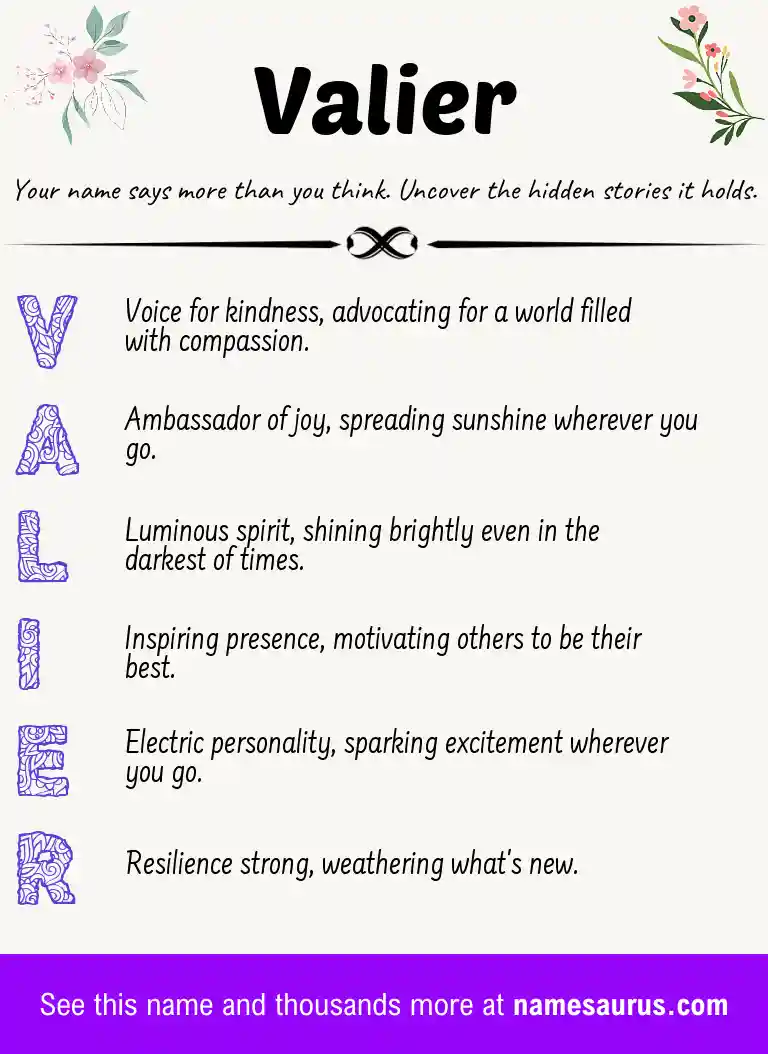 Valier

Your name says more than you think. Uncover the hidden stories it holds.

V Voice for kindness, advocating for a world filled with compassion.

A Ambassador of joy, spreading sunshine wherever you go.

L Luminous spirit, shining brightly even in the darkest of times.

I Inspiring presence, motivating others to be their best.

E Electric personality, sparking excitement wherever you go.

R Resilience strong, weathering what's new.

See this name and thousands more at namesaurus.com